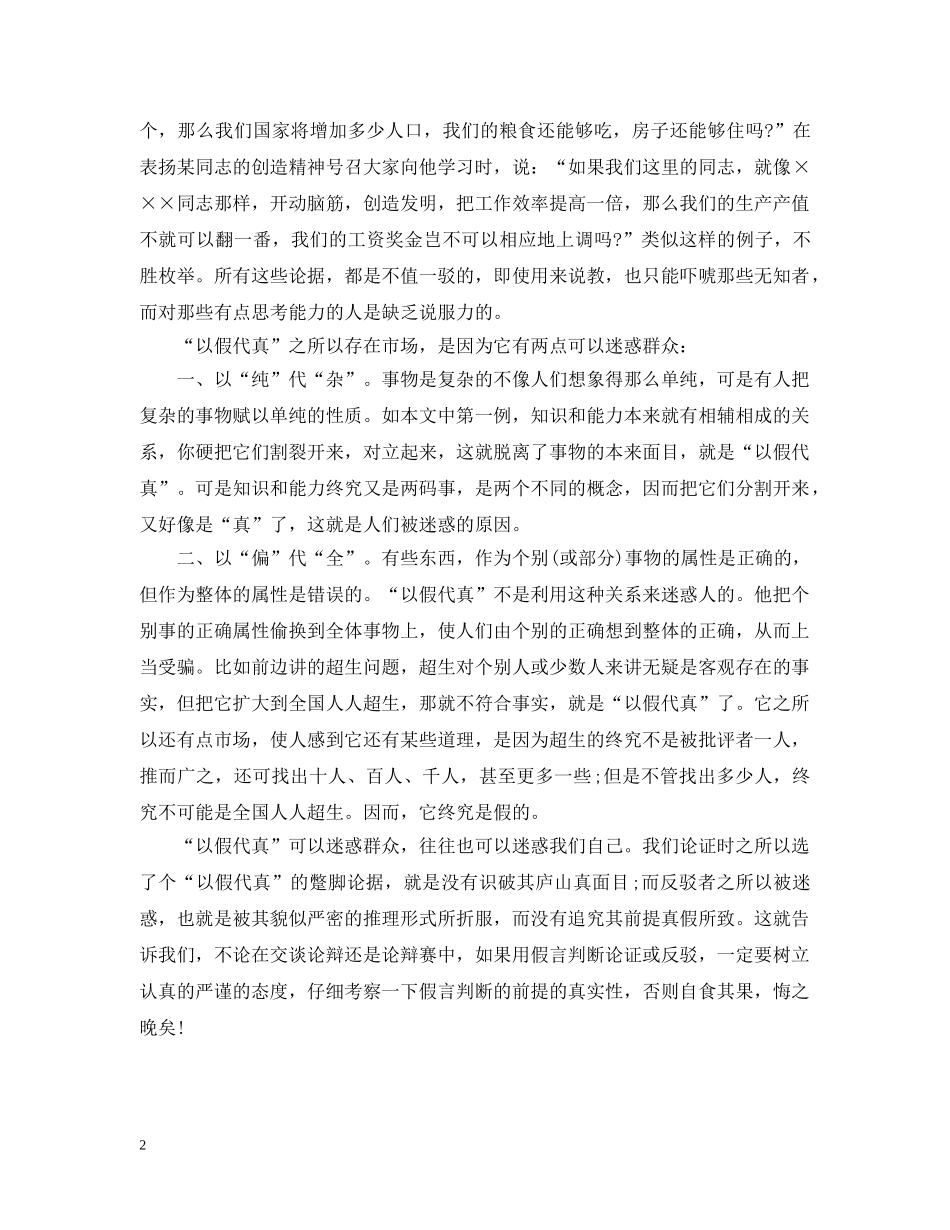 个，那么我们国家将增加多少人口，我们的粮食还能够吃，房子还能够住吗?”在表扬某同志的创造精神号召大家向他学习时，说：“如果我们这里的同志，就像×××同志那样，开动脑筋，创造发明，把工作效率提高一倍，那么我们的生产产值不就可以翻一番，我们的工资奖金岂不可以相应地上调吗?”类似这样的例子，不胜枚举。所有这些论据，都是不值一驳的，即使用来说教，也只能吓唬那些无知者，而对那些有点思考能力的人是缺乏说服力的。

“以假代真”之所以存在市场，是因为它有两点可以迷惑群众：

一、以“纯”代“杂”。事物是复杂的不像人们想象得那么单纯，可是有人把复杂的事物赋以单纯的性质。如本文中第一例，知识和能力本来就有相辅相成的关系，你硬把它们割裂开来，对立起来，这就脱离了事物的本来面目，就是“以假代真”。可是知识和能力终究又是两码事，是两个不同的概念，因而把它们分割开来，又好像是“真”了，这就是人们被迷惑的原因。

二、以“偏”代“全”。有些东西，作为个别(或部分)事物的属性是正确的，但作为整体的属性是错误的。“以假代真”不是利用这种关系来迷惑人的。他把个别事的正确属性偷换到全体事物上，使人们由个别的正确想到整体的正确，从而上当受骗。比如前边讲的超生问题，超生对个别人或少数人来讲无疑是客观存在的事实，但把它扩大到全国人人超生，那就不符合事实，就是“以假代真”了。它之所以还有点市场，使人感到它还有某些道理，是因为超生的终究不是被批评者一人，推而广之，还可找出十人、百人、千人，甚至更多一些;但是不管找出多少人，终究不可能是全国人人超生。因而，它终究是假的。

“以假代真”可以迷惑群众，往往也可以迷惑我们自己。我们论证时之所以选了个“以假代真”的蹩脚论据，就是没有识破其庐山真面目;而反驳者之所以被迷惑，也就是被其貌似严密的推理形式所折服，而没有追究其前提真假所致。这就告诉我们，不论在交谈论辩还是论辩赛中，如果用假言判断论证或反驳，一定要树立认真的严谨的态度，仔细考察一下假言判断的前提的真实性，否则自食其果，悔之晚矣!

2